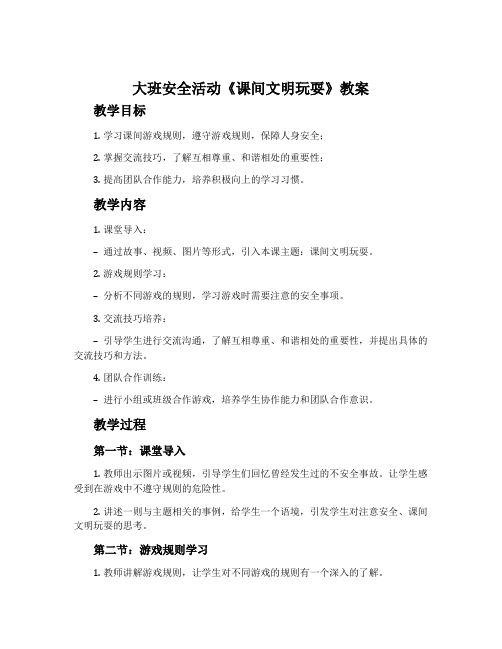 大班安全活动《课间文明玩耍》教案

教学目标

1. 学习课间游戏规则，遵守游戏规则，保障人身安全；

2. 掌握交流技巧，了解互相尊重、和谐相处的重要性；

3. 提高团队合作能力，培养积极向上的学习习惯。

教学内容

1. 课堂导入：

– 通过故事、视频、图片等形式，引入本课主题：课间文明玩耍。

2. 游戏规则学习：

– 分析不同游戏的规则，学习游戏时需要注意的安全事项。

3. 交流技巧培养：

– 引导学生进行交流沟通，了解互相尊重、和谐相处的重要性，并提出具体的交流技巧和方法。

4. 团队合作训练：

– 进行小组或班级合作游戏，培养学生协作能力和团队合作意识。

教学过程

第一节：课堂导入

1. 教师出示图片或视频，引导学生们回忆曾经发生过的不安全事故，让学生感受到在游戏中不遵守规则的危险性。

2. 讲述一则与主题相关的事例，给学生一个语境，引发学生对注意安全、课间文明玩耍的思考。

第二节：游戏规则学习

1. 教师讲解游戏规则，让学生对不同游戏的规则有一个深入的了解。